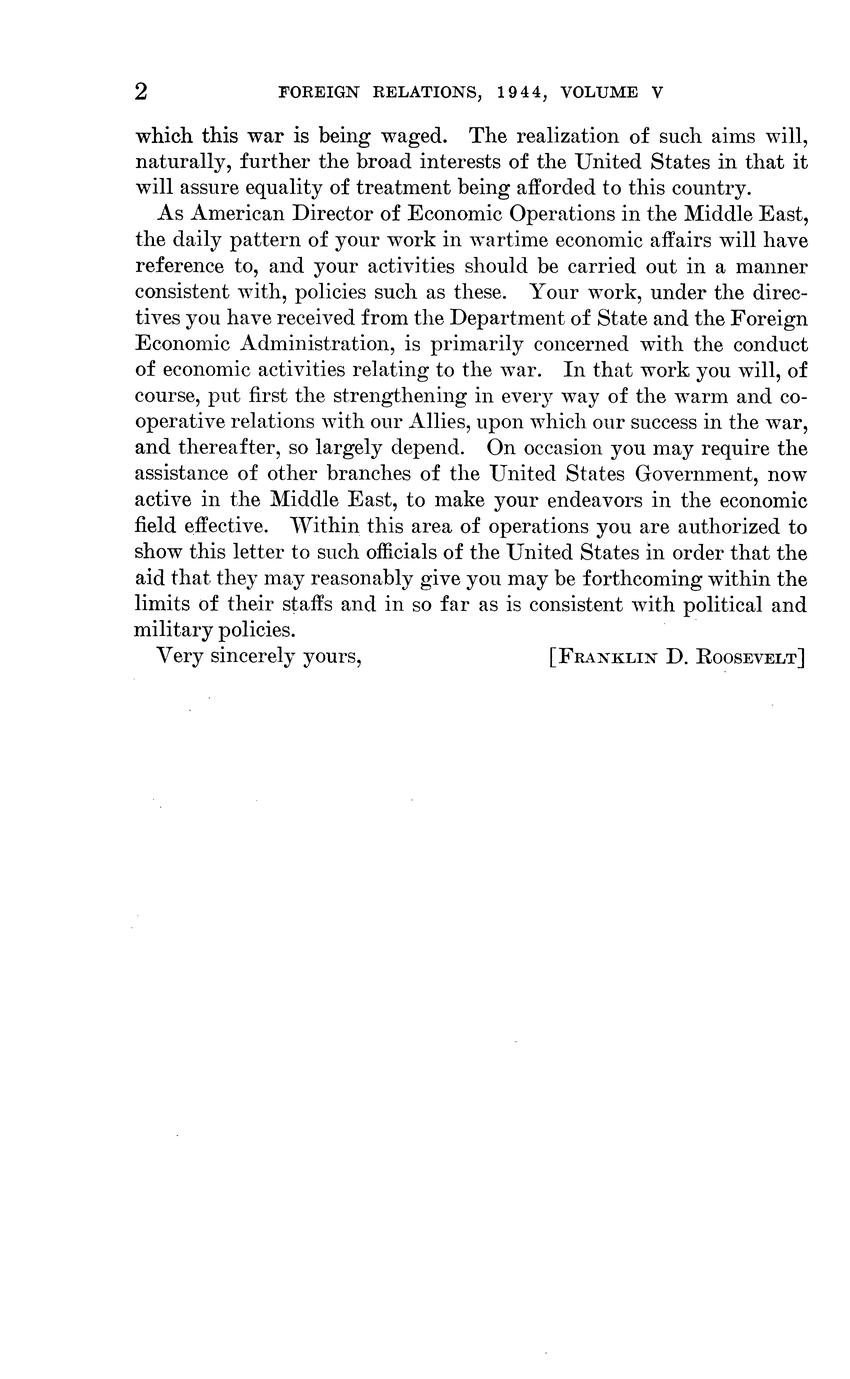 2 FOREIGN RELATIONS, 1944, VOLUME V

which this war is being waged. The realization of such aims will, naturally, further the broad interests of the United States in that it will assure equality of treatment being afforded to this country.

As American Director of Economic Operations in the Middle East, the daily pattern of your work in wartime economic affairs will have reference to, and your activities should be carried out in a manner consistent with, policies such as these. Your work, under the directives you have received from the Department of State and the Foreign Economic Administration, is primarily concerned with the conduct of economic activities relating to the war. In that work you will, of course, put first the strengthening in every way of the warm and cooperative relations with our Allies, upon which our success in the war, and thereafter, so largely depend. On occasion you may require the assistance of other branches of the United States Government, now active in the Middle East, to make your endeavors in the economic field effective. Within this area of operations you are authorized to show this letter to such officials of the United States in order that the aid that they may reasonably give you may be forthcoming within the limits of their staffs and in so far as is consistent with political and military policies.

Very sincerely yours, [FRANKLIN D. ROOSEVELT]